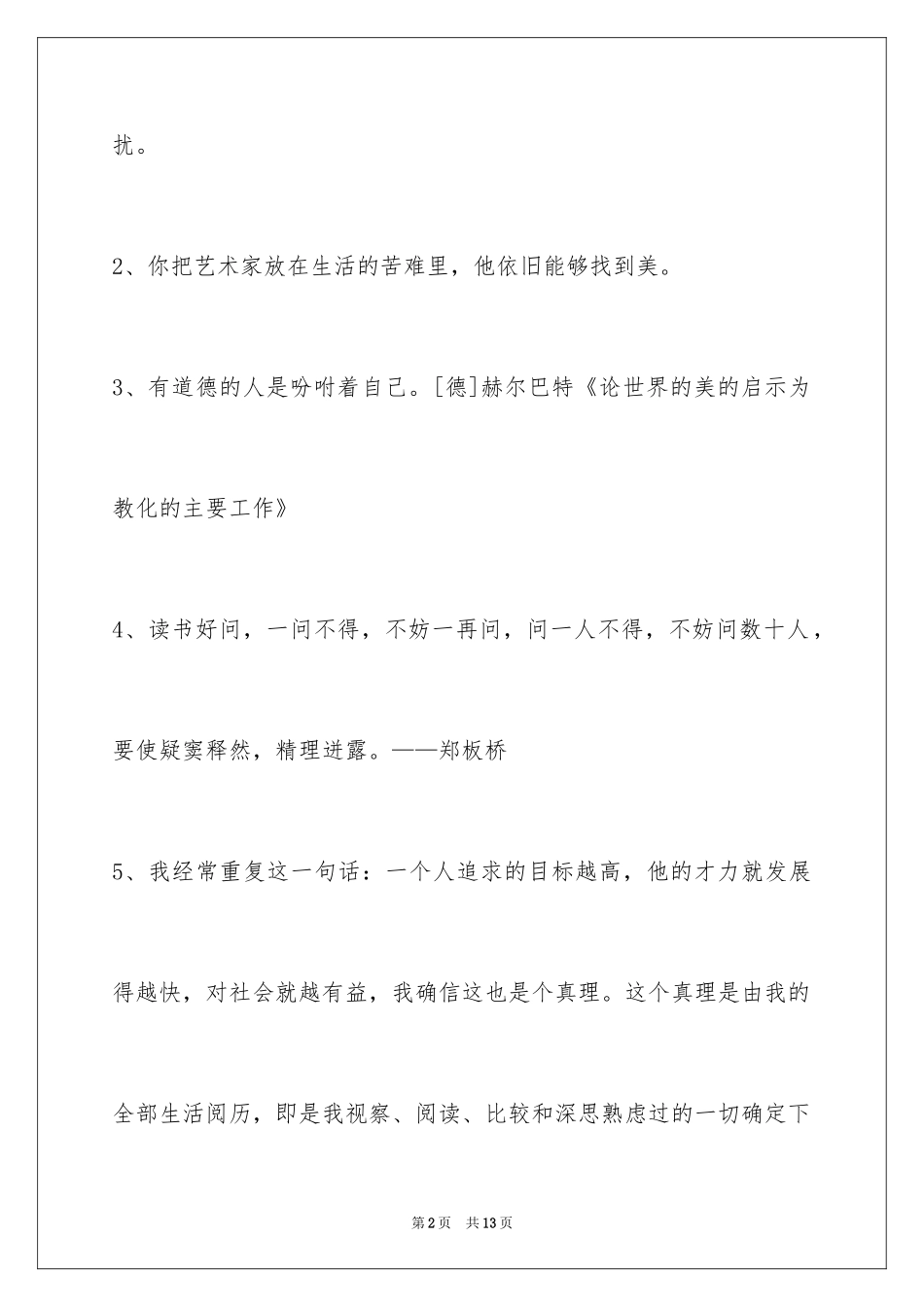 扰。

2、你把艺术家放在生活的苦难里，他依旧能够找到美。

3、有道德的人是吩咐着自己。[德]赫尔巴特《论世界的美的启示为教化的主要工作》

4、读书好问，一问不得，不妨一再问，问一人不得，不妨问数十人，要使疑窦释然，精理迸露。——郑板桥

5、我经常重复这一句话：一个人追求的目标越高，他的才力就发展得越快，对社会就越有益，我确信这也是个真理。这个真理是由我的全部生活阅历，即是我视察、阅读、比较和深思熟虑过的一切确定下

第2页 共13页